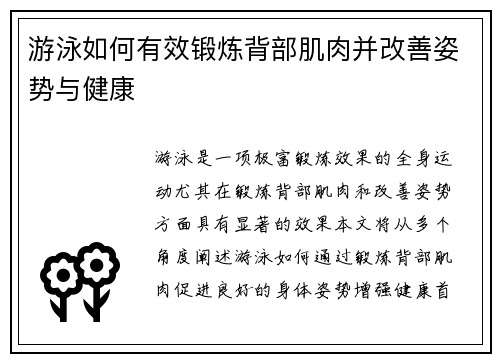 游泳如何有效锻炼背部肌肉并改善姿势与健康

游泳是一项极富锻炼效果的全身运动尤其在锻炼背部肌肉和改善姿势方面具有显著的效果本文将从多个角度阐述游泳如何通过锻炼背部肌肉促进良好的身体姿势增强健康首